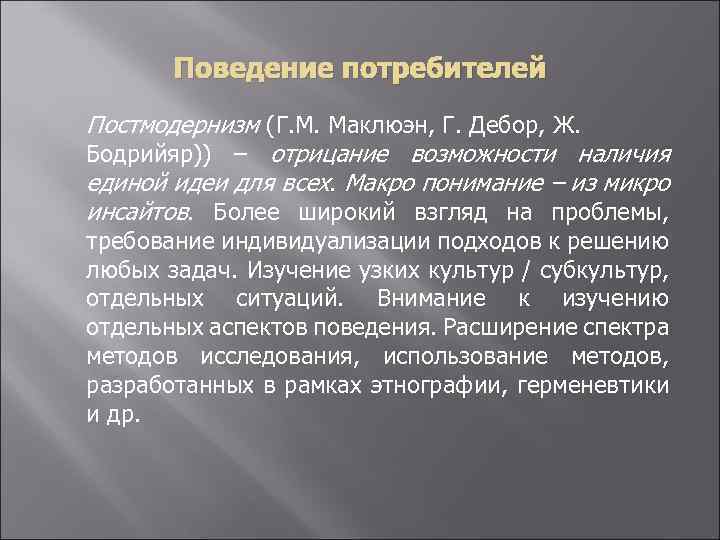 Поведение потребителей

Постмодернизм (Г.М. Маклюэн, Г. Дебор, Ж. Бодрийяр)) – отрицание возможности наличия единой идеи для всех. Макро понимание – из микро инсайтов. Более широкий взгляд на проблемы, требование индивидуализации подходов к решению любых задач. Изучение узких культур / субкультур, отдельных ситуаций. Внимание к изучению отдельных аспектов поведения. Расширение спектра методов исследования, использование методов, разработанных в рамках этнографии, герменевтики и др.